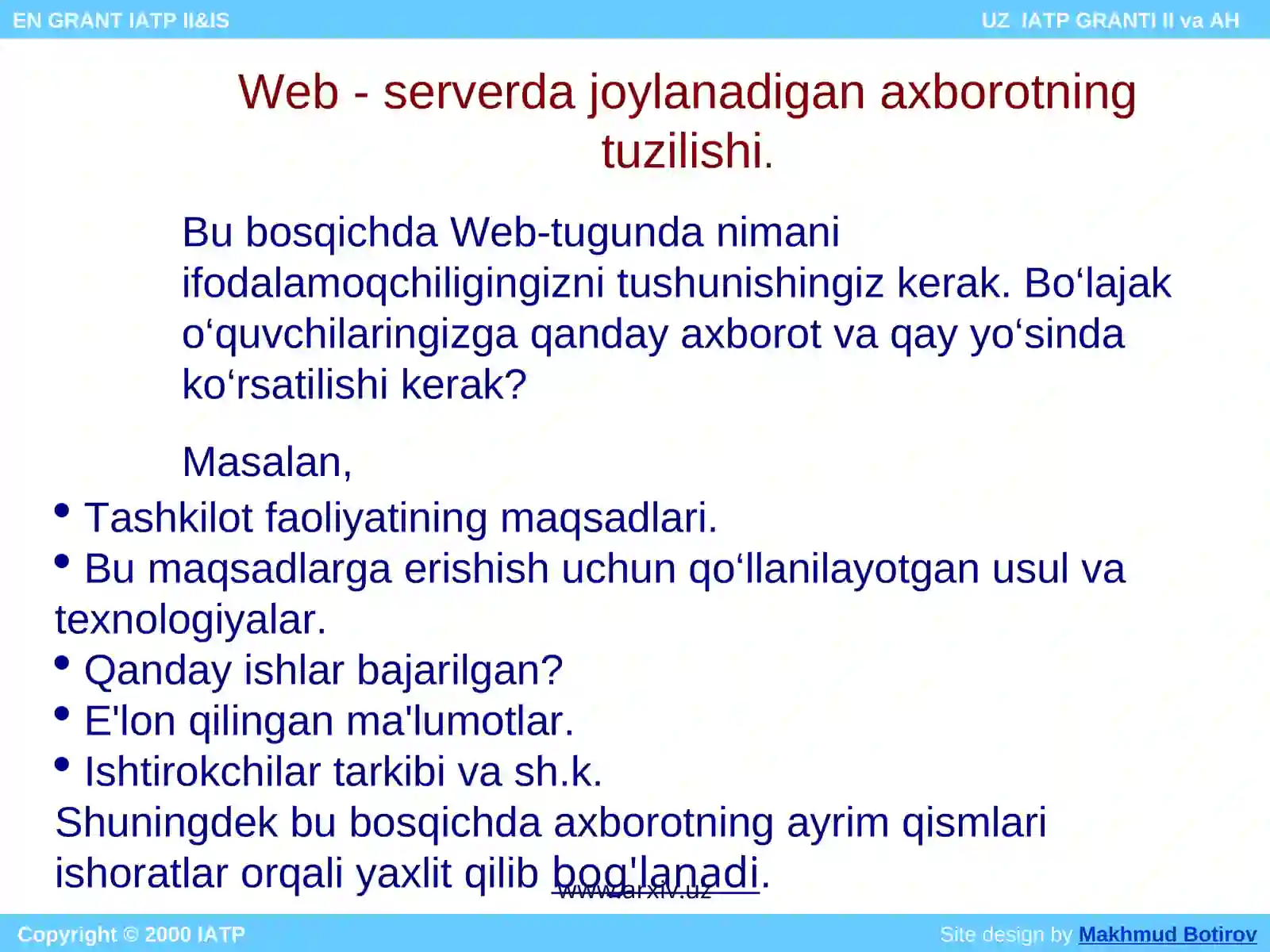 EN GRANT IATP II&IS

UZ IATP GRANTI II va AH

Web - serverda joylanadigan axborotning tuzilishi.

Bu bosqichda Web-tugunda nimani ifodalamoqchiligingizni tushunishingiz kerak. Bo‘lajak o‘quvchilaringizga qanday axborot va qay yo‘sinda ko‘rsatilishi kerak?

Masalan,

• Tashkilot faoliyatining maqsadlari.
• Bu maqsadlarga erishish uchun qo‘llanilayotgan usul va texnologiyalar.
• Qanday ishlar bajarilgan?
• E'lon qilingan ma'lumotlar.
• Ishtirokchilar tarkibi va sh.k.

Shuningdek bu bosqichda axborotning ayrim qismlari ishoratlar orqali yaxlit qilib bog'lanadi.

www.arxiv.uz

Copyright © 2000 IATP

Site design by Makhmud Botirov